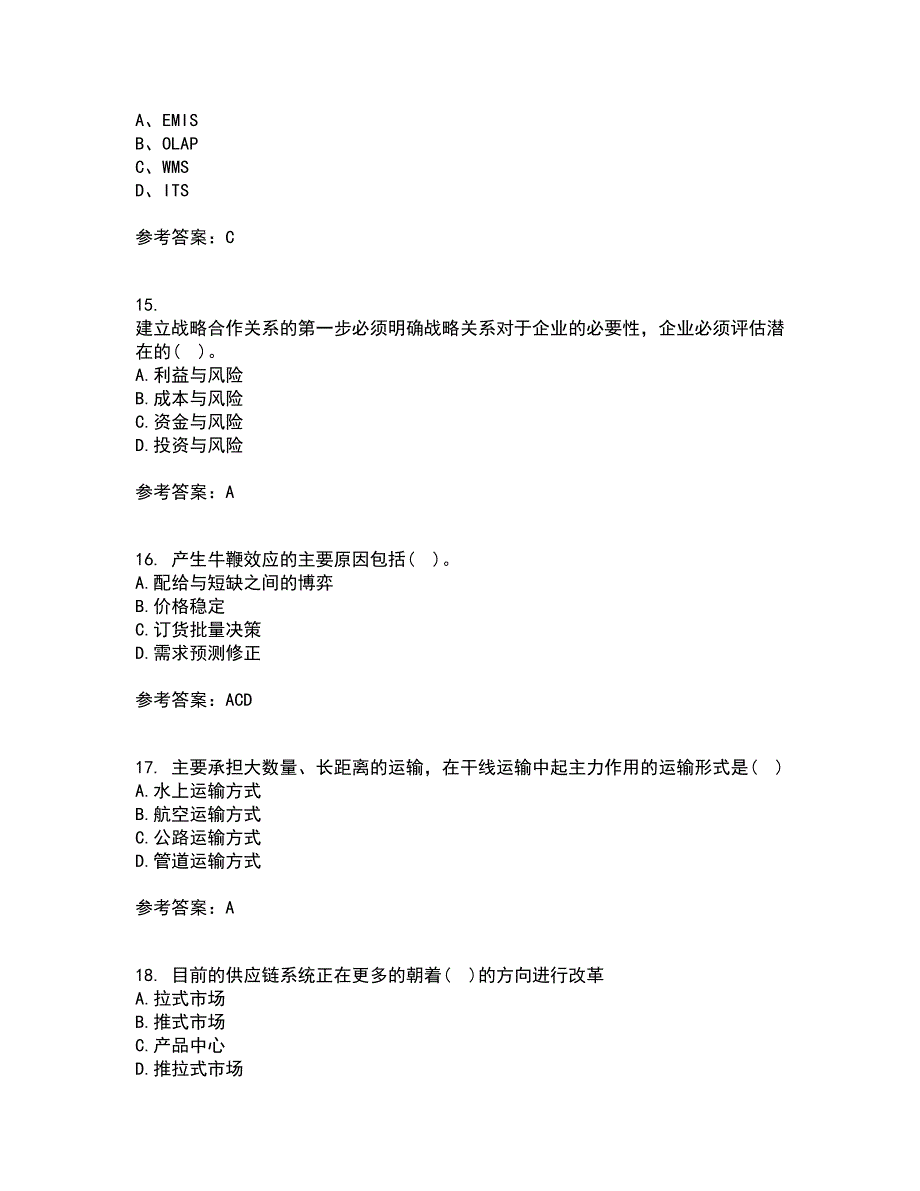 A、EMIS
B、OLAP
C、WMS
D、ITS

参考答案：C

15.
建立战略合作关系的第一步必须明确战略关系对于企业的必要性，企业必须评估潜在的（ ）。
A.利益与风险
B.成本与风险
C.资金与风险
D.投资与风险

参考答案：A

16. 产生牛鞭效应的主要原因包括（ ）。
A.配给与短缺之间的博弈
B.价格稳定
C.订货批量决策
D.需求预测修正

参考答案：ACD

17. 主要承担大数量、长距离的运输，在干线运输中起主力作用的运输形式是（ ）
A.水上运输方式
B.航空运输方式
C.公路运输方式
D.管道运输方式

参考答案：A

18. 目前的供应链系统正在更多的朝着（ ）的方向进行改革
A.拉式市场
B.推式市场
C.产品中心
D.推拉式市场